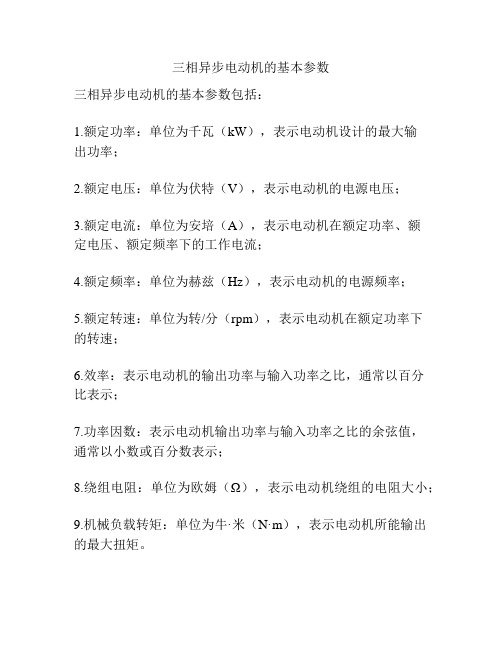 三相异步电动机的基本参数

三相异步电动机的基本参数包括：

1.额定功率：单位为千瓦（kW），表示电动机设计的最大输出功率；

2.额定电压：单位为伏特（V），表示电动机的电源电压；

3.额定电流：单位为安培（A），表示电动机在额定功率、额定电压、额定频率下的工作电流；

4.额定频率：单位为赫兹（Hz），表示电动机的电源频率；

5.额定转速：单位为转/分（rpm），表示电动机在额定功率下的转速；

6.效率：表示电动机的输出功率与输入功率之比，通常以百分比表示；

7.功率因数：表示电动机输出功率与输入功率之比的余弦值，通常以小数或百分数表示；

8.绕组电阻：单位为欧姆（Ω），表示电动机绕组的电阻大小；

9.机械负载转矩：单位为牛·米（N·m），表示电动机所能输出的最大扭矩。